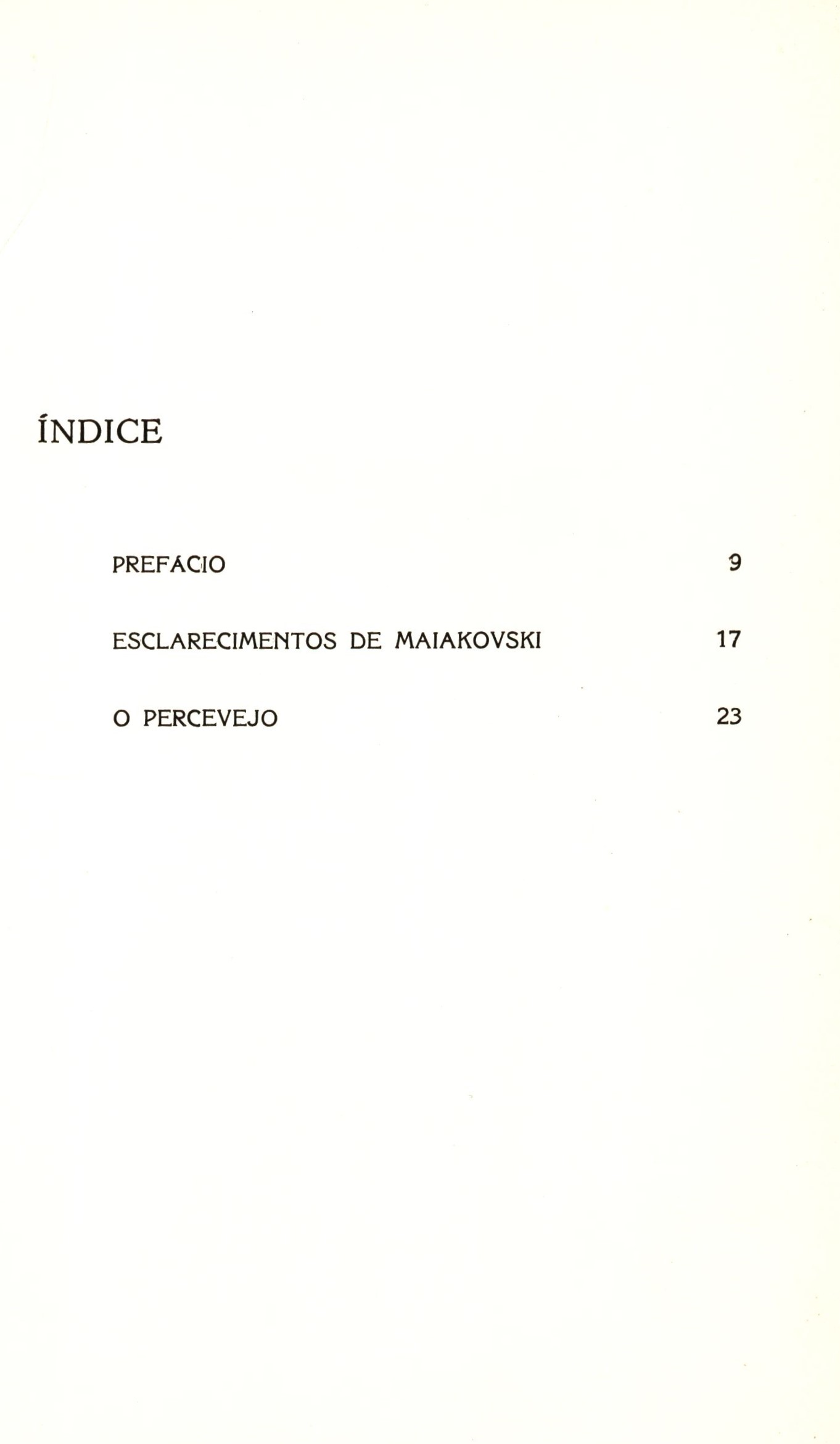 ÍNDICE

PREFÁCIO 9

ESCLARECIMENTOS DE MAIAKOVSKI 17

O PERCEVEJO 23